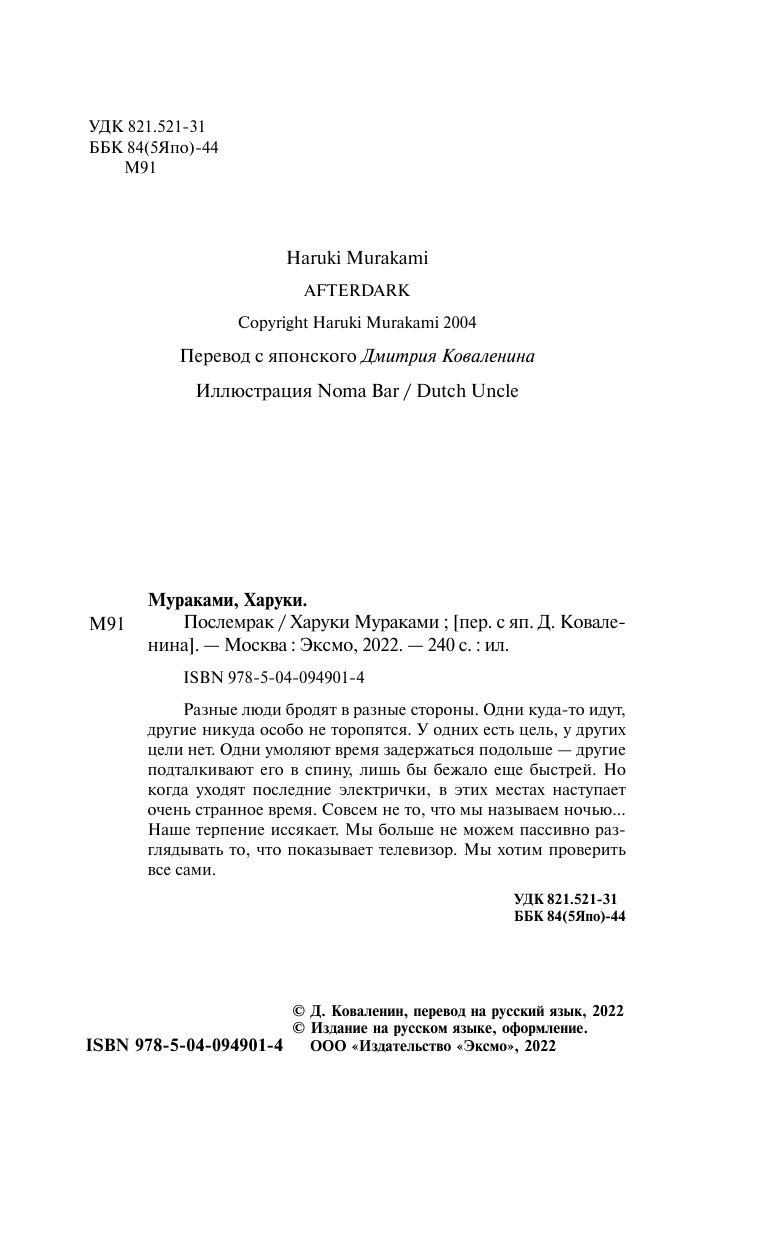 УДК 821.521-31
ББК 84(5Япо)-44
М91

Haruki Murakami
AFTERDARK
Copyright Haruki Murakami 2004
Перевод с японского Дмитрия Коваленина
Иллюстрация Noma Bar / Dutch Uncle

Мураками, Харуки.

М91

Послемрак / Харуки Мураками ; [пер. с яп. Д. Коваленина]. — Москва : Эксмо, 2022. — 240 с. : ил.

ISBN 978-5-04-094901-4

Разные люди бродят в разные стороны. Одни куда-то идут, другие никуда особо не торопятся. У одних есть цель, у других цели нет. Одни умоляют время задержаться подольше — другие подталкивают его в спину, лишь бы бежало еще быстрей. Но когда уходят последние электрички, в этих местах наступает очень странное время. Совсем не то, что мы называем ночью... Наше терпение иссякает. Мы больше не можем пассивно разглядывать то, что показывает телевизор. Мы хотим проверить все сами.

УДК 821.521-31
ББК 84(5Япо)-44

© Д. Коваленин, перевод на русский язык, 2022
© Издание на русском языке, оформление.
ООО «Издательство «Эксмо», 2022

ISBN 978-5-04-094901-4